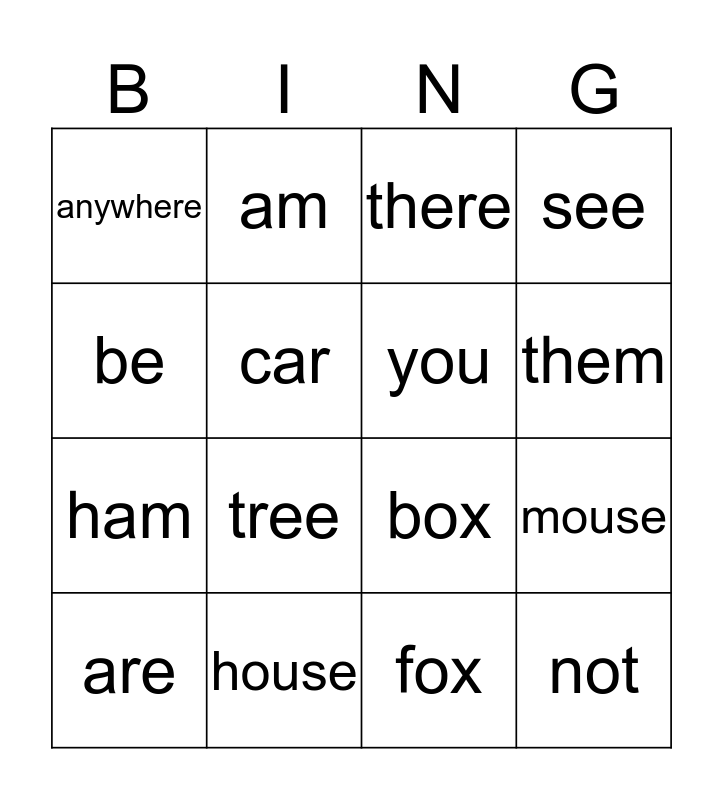 | B | I | N | G |
|---|---|---|---|
| anywhere | am | there | see |
| be | car | you | them |
| ham | tree | box | mouse |
| are | house | fox | not |